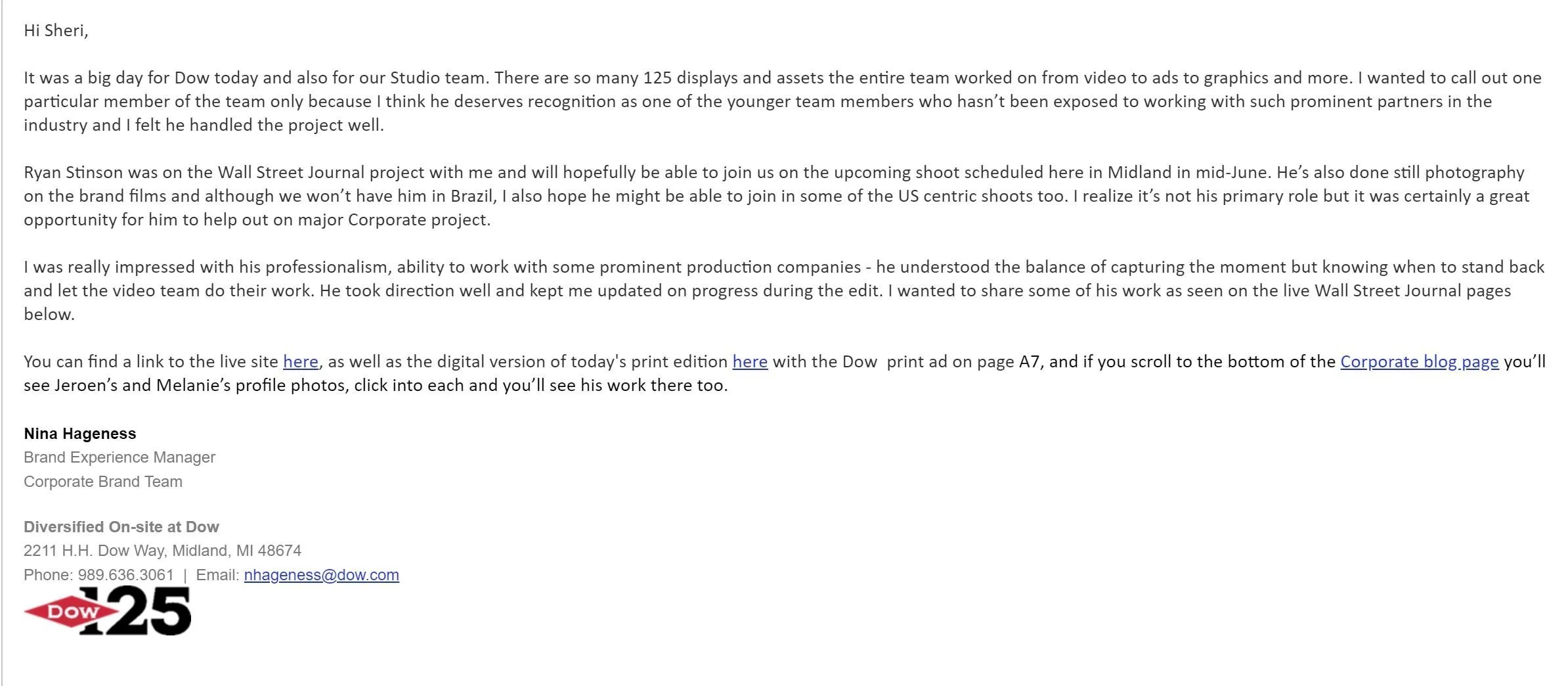 Hi Sheri,

It was a big day for Dow today and also for our Studio team. There are so many 125 displays and assets the entire team worked on from video to ads to graphics and more. I wanted to call out one particular member of the team only because I think he deserves recognition as one of the younger team members who hasn't been exposed to working with such prominent partners in the industry and I felt he handled the project well.

Ryan Stinson was on the Wall Street Journal project with me and will hopefully be able to join us on the upcoming shoot scheduled here in Midland in mid-June. He's also done still photography on the brand films and although we won't have him in Brazil, I also hope he might be able to join in some of the US centric shoots too. I realize it's not his primary role but it was certainly a great opportunity for him to help out on major Corporate project.

I was really impressed with his professionalism, ability to work with some prominent production companies - he understood the balance of capturing the moment but knowing when to stand back and let the video team do their work. He took direction well and kept me updated on progress during the edit. I wanted to share some of his work as seen on the live Wall Street Journal pages below.

You can find a link to the live site here, as well as the digital version of today's print edition here with the Dow print ad on page A7, and if you scroll to the bottom of the Corporate blog page you'll see Jeroen's and Melanie's profile photos, click into each and you'll see his work there too.

Nina Hageness
Brand Experience Manager
Corporate Brand Team

Diversified On-site at Dow
2211 H.H. Dow Way, Midland, MI 48674
Phone: 989.636.3061 | Email: nhageness@dow.com

Dow 125